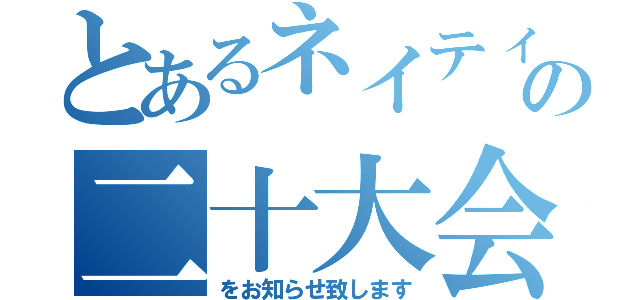 とあるネイティの
二十大会
をお知らせ致します